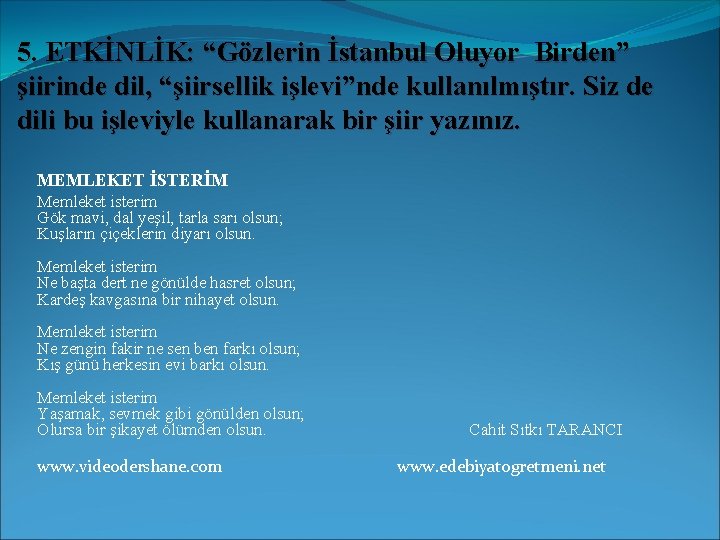 5. ETKİNLİK: “Gözlerin İstanbul Oluyor  Birden” şiirinde dil, “şiirsellik işlevi”nde kullanılmıştır. Siz de dili bu işleviyle kullanarak bir şiir yazınız.

MEMLEKET İSTERİM
Memleket isterim
Gök mavi, dal yeşil, tarla sarı olsun;
Kuşların çiçeklerin diyarı olsun.

Memleket isterim
Ne başta dert ne gönülde hasret olsun;
Kardeş kavgasına bir nihayet olsun.

Memleket isterim
Ne zengin fakir ne sen ben farkı olsun;
Kış günü herkesin evi barkı olsun.

Memleket isterim
Yaşamak, sevmek gibi gönülden olsun;
Olursa bir şikayet ölümden olsun.

Cahit Sıtkı TARANCI

www.videodershane.com

www.edebiyatogretmeni.net